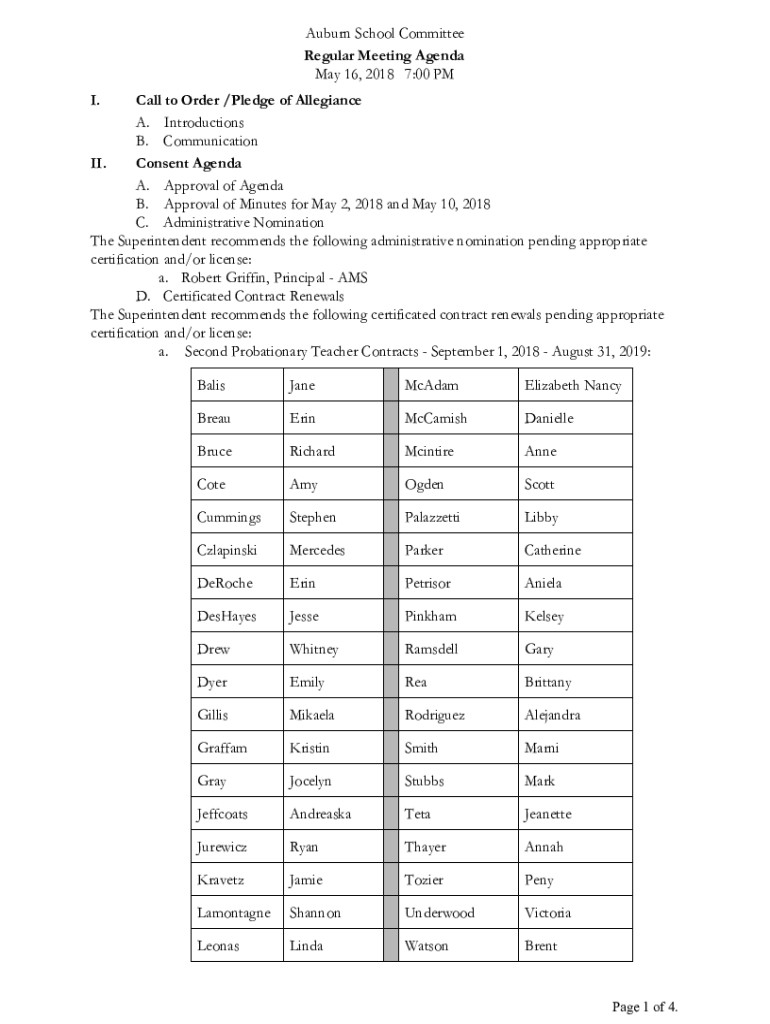 Auburn School Committee
Regular Meeting Agenda
May 16, 2018 7:00 PM

I. Call to Order /Pledge of Allegiance
A. Introductions
B. Communication

II. Consent Agenda
A. Approval of Agenda
B. Approval of Minutes for May 2, 2018 and May 10, 2018
C. Administrative Nomination
The Superintendent recommends the following administrative nomination pending appropriate certification and/or license:
a. Robert Griffin, Principal - AMS
D. Certificated Contract Renewals
The Superintendent recommends the following certificated contract renewals pending appropriate certification and/or license:
a. Second Probationary Teacher Contracts - September 1, 2018 - August 31, 2019:

| Balis | Jane | | McAdam | Elizabeth Nancy |
|---|---|---|---|---|
| Breau | Erin | | McCamish | Danielle |
| Bruce | Richard | | Mcintire | Anne |
| Cote | Amy | | Ogden | Scott |
| Cummings | Stephen | | Palazzetti | Libby |
| Czlapinski | Mercedes | | Parker | Catherine |
| DeRoche | Erin | | Petrisor | Aniela |
| DesHayes | Jesse | | Pinkham | Kelsey |
| Drew | Whitney | | Ramsdell | Gary |
| Dyer | Emily | | Rea | Brittany |
| Gillis | Mikaela | | Rodriguez | Alejandra |
| Graffam | Kristin | | Smith | Marni |
| Gray | Jocelyn | | Stubbs | Mark |
| Jeffcoats | Andreaska | | Teta | Jeanette |
| Jurewicz | Ryan | | Thayer | Annah |
| Kravetz | Jamie | | Tozier | Peny |
| Lamontagne | Shannon | | Underwood | Victoria |
| Leonas | Linda | | Watson | Brent |

Page 1 of 4.